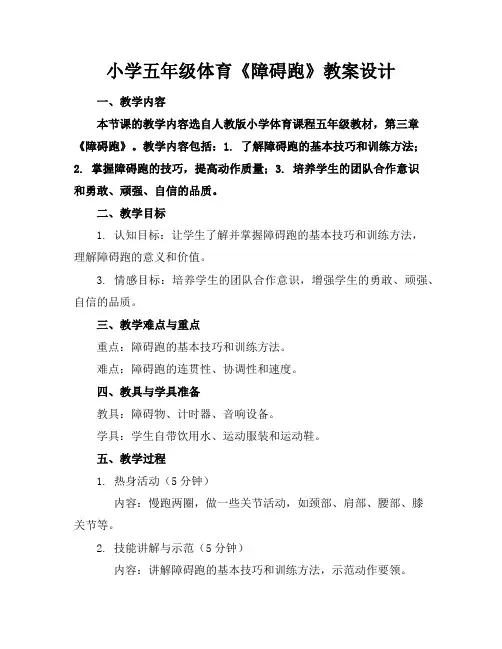 小学五年级体育《障碍跑》教案设计

一、教学内容

本节课的教学内容选自人教版小学体育课程五年级教材，第三章《障碍跑》。教学内容包括：1. 了解障碍跑的基本技巧和训练方法；2. 掌握障碍跑的技巧，提高动作质量；3. 培养学生的团队合作意识和勇敢、顽强、自信的品质。

二、教学目标

1. 认知目标：让学生了解并掌握障碍跑的基本技巧和训练方法，理解障碍跑的意义和价值。

3. 情感目标：培养学生的团队合作意识，增强学生的勇敢、顽强、自信的品质。

三、教学难点与重点

重点：障碍跑的基本技巧和训练方法。

难点：障碍跑的连贯性、协调性和速度。

四、教具与学具准备

教具：障碍物、计时器、音响设备。

学具：学生自带饮用水、运动服装和运动鞋。

五、教学过程

1. 热身活动（5 分钟）

内容：慢跑两圈，做一些关节活动，如颈部、肩部、腰部、膝关节等。

2. 技能讲解与示范（5 分钟）

内容：讲解障碍跑的基本技巧和训练方法，示范动作要领。